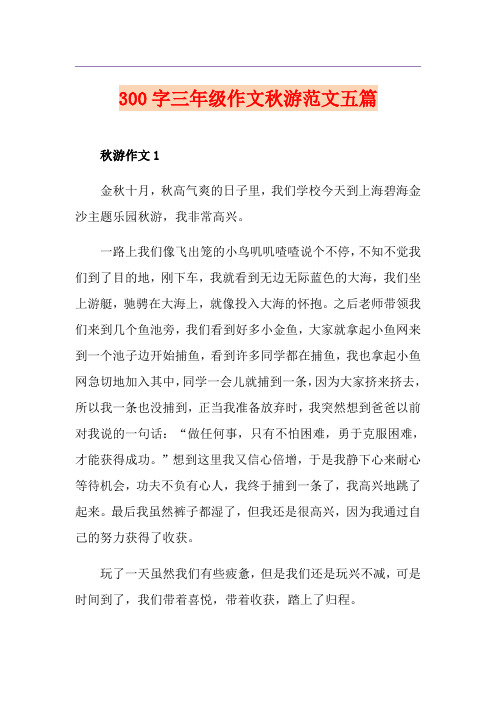 300 字三年级作文秋游范文五篇

秋游作文 1

金秋十月，秋高气爽的日子里，我们学校今天到上海碧海金沙主题乐园秋游，我非常高兴。

一路上我们像飞出笼的小鸟叽叽喳喳说个不停，不知不觉我们到了目的地，刚下车，我就看到无边无际蓝色的大海，我们坐上游艇，驰骋在大海上，就像投入大海的怀抱。之后老师带领我们来到几个鱼池旁，我们看到好多小金鱼，大家就拿起小鱼网来到一个池子边开始捕鱼，看到许多同学都在捕鱼，我也拿起小鱼网急切地加入其中，同学一会儿就捕到一条，因为大家挤来挤去，所以我一条也没捕到，正当我准备放弃时，我突然想到爸爸以前对我说的一句话：“做任何事，只有不怕困难，勇于克服困难，才能获得成功。”想到这里我又信心倍增，于是我静下心来耐心等待机会，功夫不负有心人，我终于捕到一条了，我高兴地跳了起来。最后我虽然裤子都湿了，但我还是很高兴，因为我通过自己的努力获得了收获。

玩了一天虽然我们有些疲惫，但是我们还是玩兴不减，可是时间到了，我们带着喜悦，带着收获，踏上了归程。